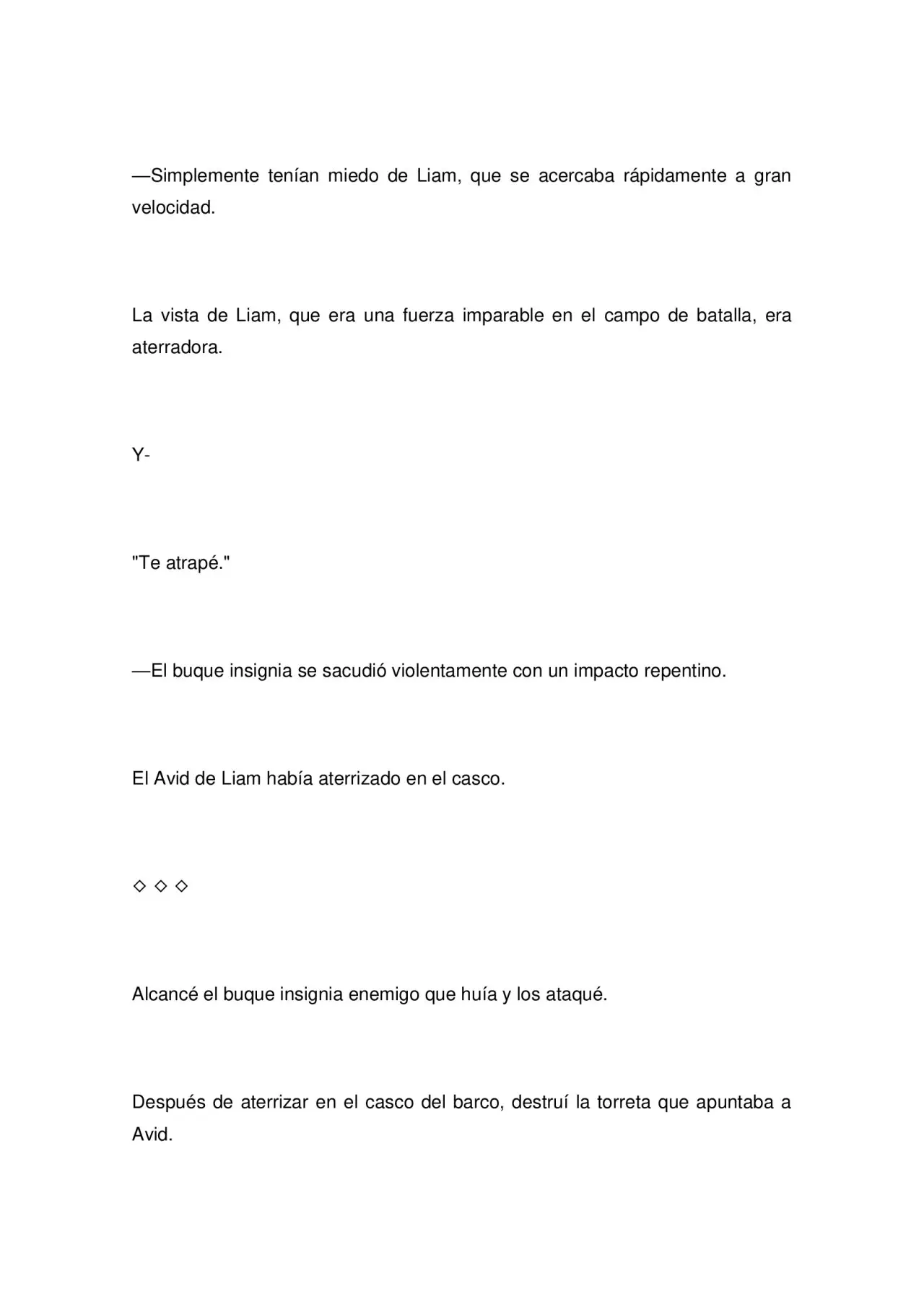 —Simplemente tenían miedo de Liam, que se acercaba rápidamente a gran velocidad.

La vista de Liam, que era una fuerza imparable en el campo de batalla, era aterradora.

Y-

"Te atrapé."

—El buque insignia se sacudió violentamente con un impacto repentino.

El Avid de Liam había aterrizado en el casco.

◇ ◇ ◇

Alcancé el buque insignia enemigo que huía y los ataqué.

Después de aterrizar en el casco del barco, destruí la torreta que apuntaba a Avid.